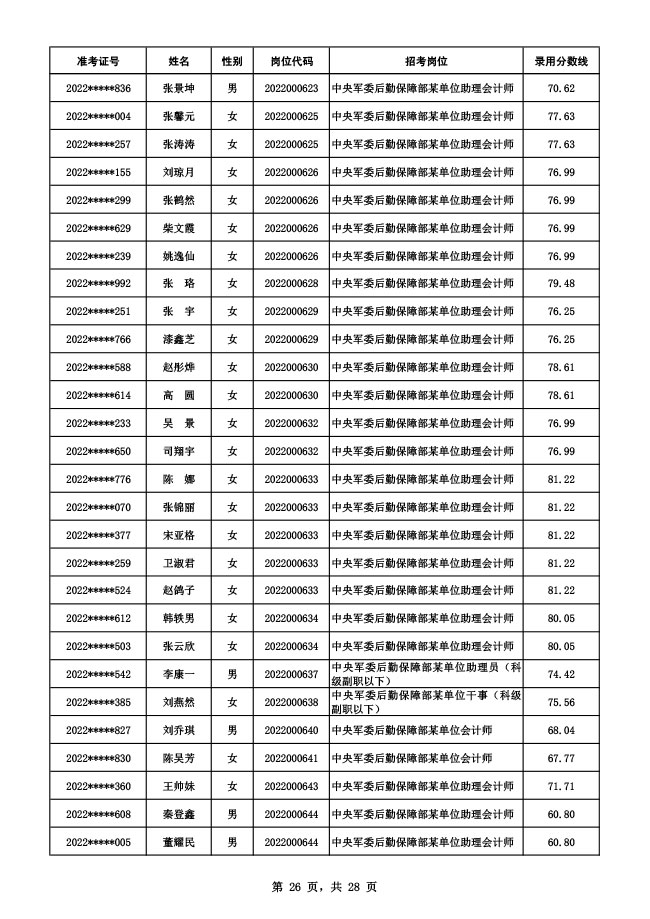 | 准考证号 | 姓名 | 性别 | 岗位代码 | 招考岗位 | 录用分数线 |
|---|---|---|---|---|---|
| 2022*****836 | 张景坤 | 男 | 2022000623 | 中央军委后勤保障部某单位助理会计师 | 70.62 |
| 2022*****004 | 张馨元 | 女 | 2022000625 | 中央军委后勤保障部某单位助理会计师 | 77.63 |
| 2022*****257 | 张涛涛 | 女 | 2022000625 | 中央军委后勤保障部某单位助理会计师 | 77.63 |
| 2022*****155 | 刘琼月 | 女 | 2022000626 | 中央军委后勤保障部某单位助理会计师 | 76.99 |
| 2022*****299 | 张鹤然 | 女 | 2022000626 | 中央军委后勤保障部某单位助理会计师 | 76.99 |
| 2022*****629 | 柴文霞 | 女 | 2022000626 | 中央军委后勤保障部某单位助理会计师 | 76.99 |
| 2022*****239 | 姚逸仙 | 女 | 2022000626 | 中央军委后勤保障部某单位助理会计师 | 76.99 |
| 2022*****992 | 张　珞 | 女 | 2022000628 | 中央军委后勤保障部某单位助理会计师 | 79.48 |
| 2022*****251 | 张　宇 | 女 | 2022000629 | 中央军委后勤保障部某单位助理会计师 | 76.25 |
| 2022*****766 | 漆鑫芝 | 女 | 2022000629 | 中央军委后勤保障部某单位助理会计师 | 76.25 |
| 2022*****588 | 赵彤烨 | 女 | 2022000630 | 中央军委后勤保障部某单位助理会计师 | 78.61 |
| 2022*****614 | 高　圆 | 女 | 2022000630 | 中央军委后勤保障部某单位助理会计师 | 78.61 |
| 2022*****233 | 吴　景 | 女 | 2022000632 | 中央军委后勤保障部某单位助理会计师 | 76.99 |
| 2022*****650 | 司翔宇 | 女 | 2022000632 | 中央军委后勤保障部某单位助理会计师 | 76.99 |
| 2022*****776 | 陈　娜 | 女 | 2022000633 | 中央军委后勤保障部某单位助理会计师 | 81.22 |
| 2022*****070 | 张锦丽 | 女 | 2022000633 | 中央军委后勤保障部某单位助理会计师 | 81.22 |
| 2022*****377 | 宋亚格 | 女 | 2022000633 | 中央军委后勤保障部某单位助理会计师 | 81.22 |
| 2022*****259 | 卫淑君 | 女 | 2022000633 | 中央军委后勤保障部某单位助理会计师 | 81.22 |
| 2022*****524 | 赵鸽子 | 女 | 2022000633 | 中央军委后勤保障部某单位助理会计师 | 81.22 |
| 2022*****612 | 韩轶男 | 女 | 2022000634 | 中央军委后勤保障部某单位助理会计师 | 80.05 |
| 2022*****503 | 张云欣 | 女 | 2022000634 | 中央军委后勤保障部某单位助理会计师 | 80.05 |
| 2022*****542 | 李康一 | 男 | 2022000637 | 中央军委后勤保障部某单位助理员（科级副职以下） | 74.42 |
| 2022*****385 | 刘燕然 | 女 | 2022000638 | 中央军委后勤保障部某单位干事（科级副职以下） | 75.56 |
| 2022*****827 | 刘乔琪 | 男 | 2022000640 | 中央军委后勤保障部某单位会计师 | 68.04 |
| 2022*****830 | 陈吴芳 | 女 | 2022000641 | 中央军委后勤保障部某单位会计师 | 67.77 |
| 2022*****360 | 王帅妹 | 女 | 2022000643 | 中央军委后勤保障部某单位助理会计师 | 71.71 |
| 2022*****608 | 秦登鑫 | 男 | 2022000644 | 中央军委后勤保障部某单位助理会计师 | 60.80 |
| 2022*****005 | 董耀民 | 男 | 2022000644 | 中央军委后勤保障部某单位助理会计师 | 60.80 |

第 26 页，共 28 页